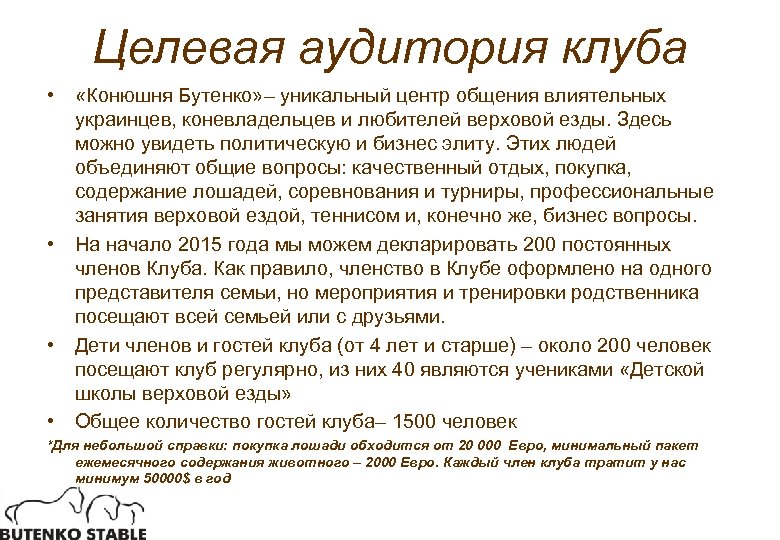 Целевая аудитория клуба

• «Конюшня Бутенко»– уникальный центр общения влиятельных украинцев, коневладельцев и любителей верховой езды. Здесь можно увидеть политическую и бизнес элиту. Этих людей объединяют общие вопросы: качественный отдых, покупка, содержание лошадей, соревнования и турниры, профессиональные занятия верховой ездой, теннисом и, конечно же, бизнес вопросы.

• На начало 2015 года мы можем декларировать 200 постоянных членов Клуба. Как правило, членство в Клубе оформлено на одного представителя семьи, но мероприятия и тренировки родственника посещают всей семьей или с друзьями.

• Дети членов и гостей клуба (от 4 лет и старше) – около 200 человек посещают клуб регулярно, из них 40 являются учениками «Детской школы верховой езды»

• Общее количество гостей клуба– 1500 человек

*Для небольшой справки: покупка лошади обходится от 20 000 Евро, минимальный пакет ежемесячного содержания животного – 2000 Евро. Каждый член клуба тратит у нас минимум 50000$ в год

BUTENKO STABLE